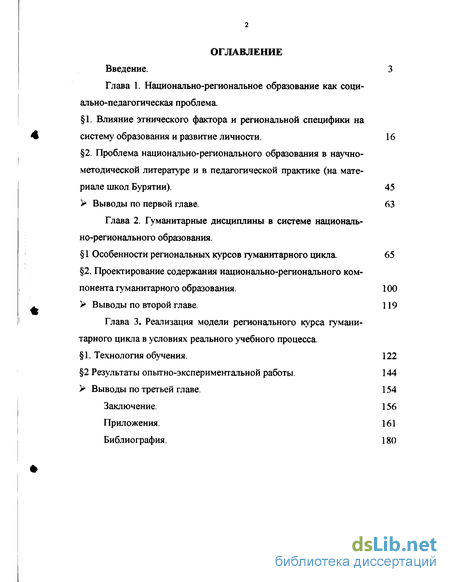 2

ОГЛАВЛЕНИЕ

Введение. 3

Глава 1. Национально-региональное образование как социально-педагогическая проблема.

§1. Влияние этнического фактора и региональной специфики на систему образования и развитие личности. 16

§2. Проблема национально-регионального образования в научно-методической литературе и в педагогической практике (на материале школ Бурятии). 45

➢ Выводы по первой главе. 63

Глава 2. Гуманитарные дисциплины в системе национально-регионального образования.

§1 Особенности региональных курсов гуманитарного цикла. 65

§2. Проектирование содержания национально-регионального компонента гуманитарного образования. 100

➢ Выводы по второй главе. 119

Глава 3. Реализация модели регионального курса гуманитарного цикла в условиях реального учебного процесса.

§1. Технология обучения. 122

§2 Результаты опытно-экспериментальной работы. 144

➢ Выводы по третьей главе. 154

Заключение. 156

Приложения. 161

Библиография. 180

dsLib.net
библиотека диссертаций